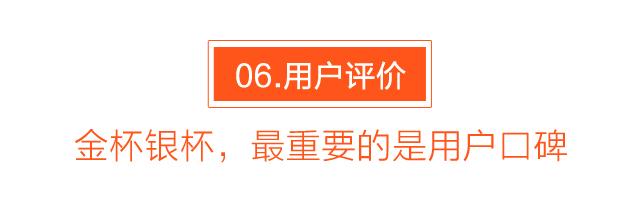 06.用户评价

金杯银杯，最重要的是用户口碑